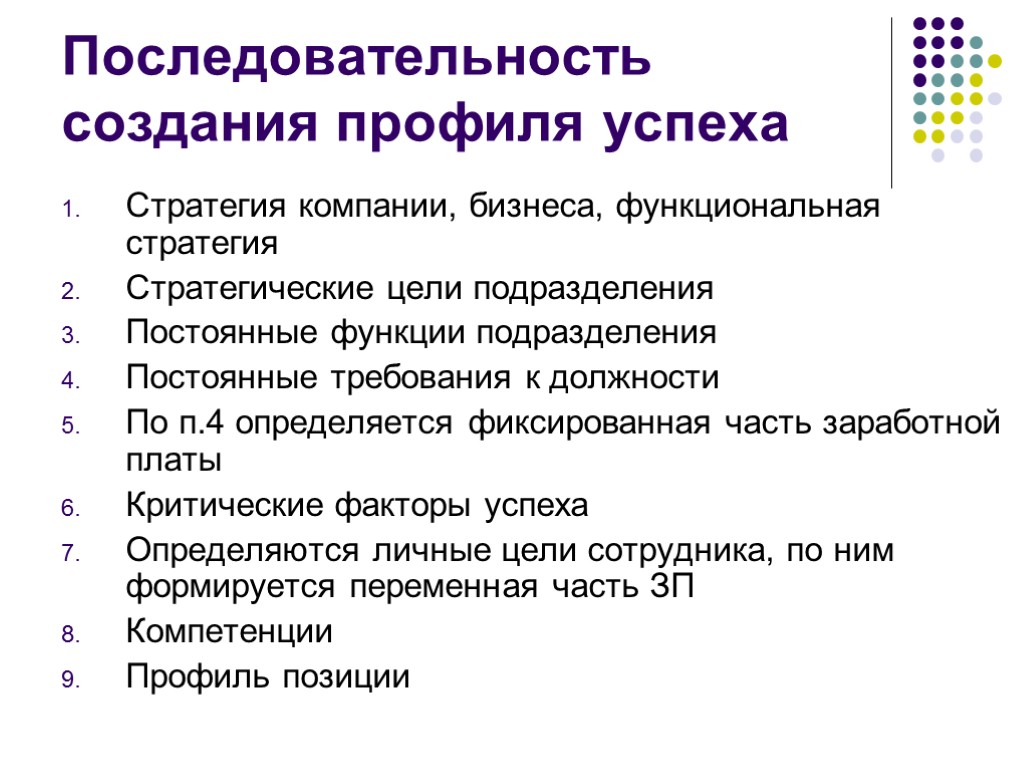 Последовательность создания профиля успеха

1. Стратегия компании, бизнеса, функциональная стратегия
2. Стратегические цели подразделения
3. Постоянные функции подразделения
4. Постоянные требования к должности
5. По п.4 определяется фиксированная часть заработной платы
6. Критические факторы успеха
7. Определяются личные цели сотрудника, по ним формируется переменная часть ЗП
8. Компетенции
9. Профиль позиции